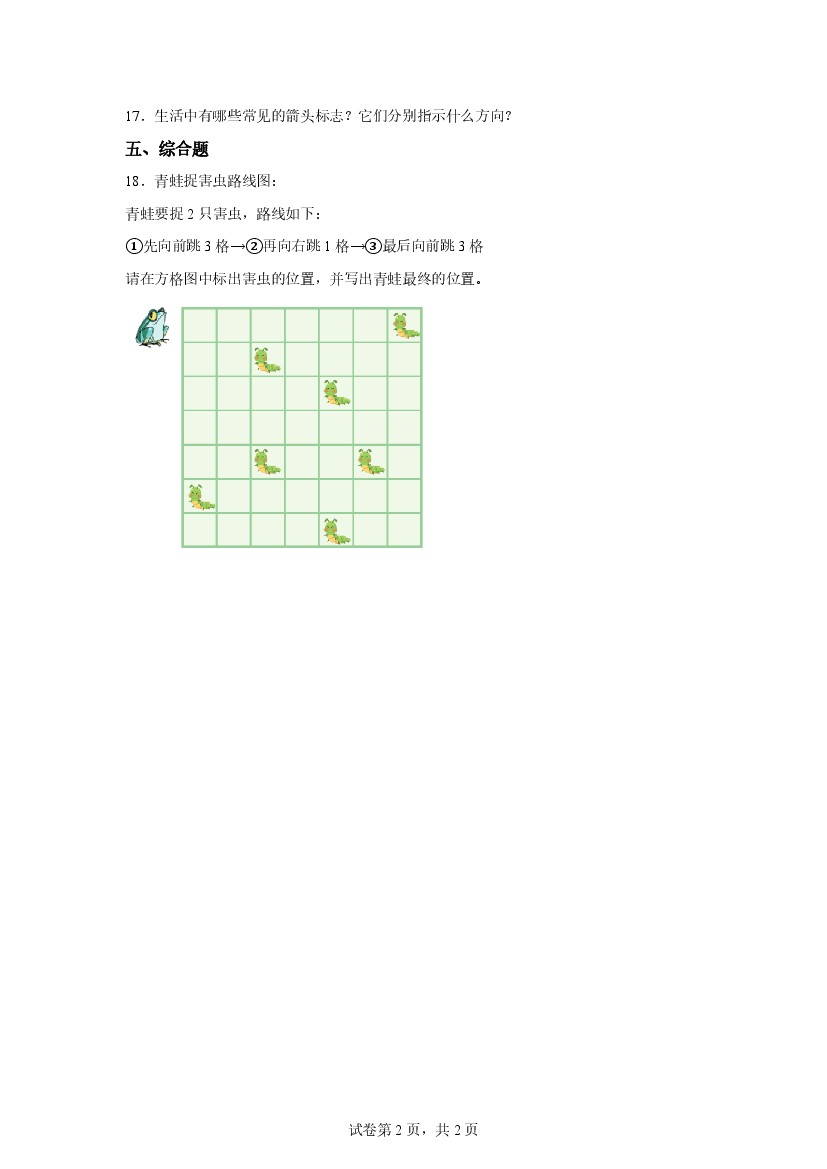 17．生活中有哪些常见的箭头标志？它们分别指示什么方向？

五、综合题

18．青蛙捉害虫路线图：

青蛙要捉 2 只害虫，路线如下：

①先向前跳 3 格→②再向右跳 1 格→③最后向前跳 3 格

请在方格图中标出害虫的位置，并写出青蛙最终的位置。

试卷第 2 页，共 2 页